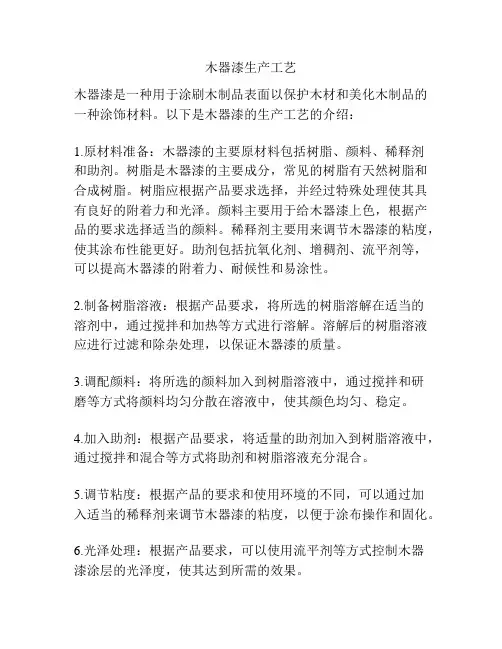 木器漆生产工艺

木器漆是一种用于涂刷木制品表面以保护木材和美化木制品的一种涂饰材料。以下是木器漆的生产工艺的介绍：

1.原材料准备：木器漆的主要原材料包括树脂、颜料、稀释剂和助剂。树脂是木器漆的主要成分，常见的树脂有天然树脂和合成树脂。树脂应根据产品要求选择，并经过特殊处理使其具有良好的附着力和光泽。颜料主要用于给木器漆上色，根据产品的要求选择适当的颜料。稀释剂主要用来调节木器漆的粘度，使其涂布性能更好。助剂包括抗氧化剂、增稠剂、流平剂等，可以提高木器漆的附着力、耐候性和易涂性。

2.制备树脂溶液：根据产品要求，将所选的树脂溶解在适当的溶剂中，通过搅拌和加热等方式进行溶解。溶解后的树脂溶液应进行过滤和除杂处理，以保证木器漆的质量。

3.调配颜料：将所选的颜料加入到树脂溶液中，通过搅拌和研磨等方式将颜料均匀分散在溶液中，使其颜色均匀、稳定。

4.加入助剂：根据产品要求，将适量的助剂加入到树脂溶液中，通过搅拌和混合等方式将助剂和树脂溶液充分混合。

5.调节粘度：根据产品的要求和使用环境的不同，可以通过加入适当的稀释剂来调节木器漆的粘度，以便于涂布操作和固化。

6.光泽处理：根据产品要求，可以使用流平剂等方式控制木器漆涂层的光泽度，使其达到所需的效果。